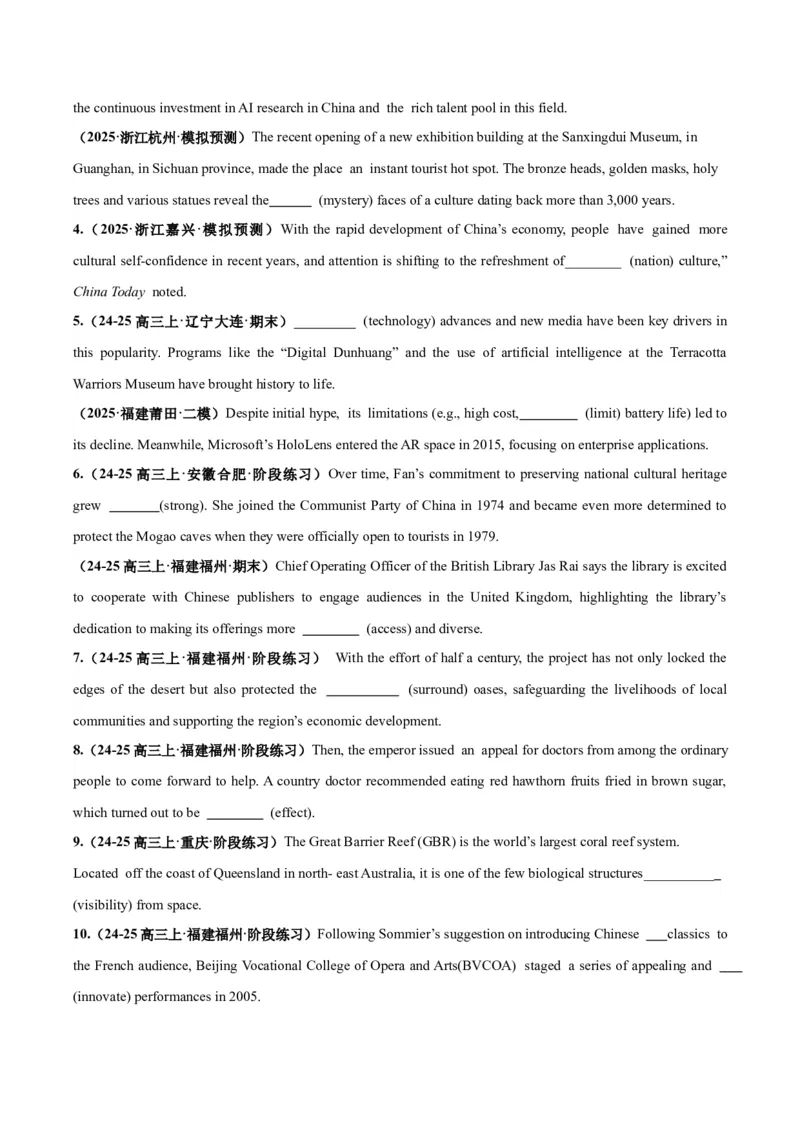 the continuous investment in AI research in China and the rich talent pool in this field.

（2025·浙江杭州·模拟预测）The recent opening of a new exhibition building at the Sanxingdui Museum, in Guanghan, in Sichuan province, made the place an instant tourist hot spot. The bronze heads, golden masks, holy trees and various statues reveal the____ (mystery) faces of a culture dating back more than 3,000 years.

4.（2025·浙江嘉兴·模拟预测）With the rapid development of China's economy, people have gained more cultural self-confidence in recent years, and attention is shifting to the refreshment of____ (nation) culture," China Today noted.

5.（24-25高三上·辽宁大连·期末）____ (technology) advances and new media have been key drivers in this popularity. Programs like the "Digital Dunhuang" and the use of artificial intelligence at the Terracotta Warriors Museum have brought history to life.

（2025·福建莆田·二模）Despite initial hype, its limitations (e.g., high cost,____ (limit) battery life) led to its decline. Meanwhile, Microsoft's HoloLens entered the AR space in 2015, focusing on enterprise applications.

6.（24-25高三上·安徽合肥·阶段练习）Over time, Fan's commitment to preserving national cultural heritage grew ____(strong). She joined the Communist Party of China in 1974 and became even more determined to protect the Mogao caves when they were officially open to tourists in 1979.

（24-25高三上·福建福州·期末）Chief Operating Officer of the British Library Jas Rai says the library is excited to cooperate with Chinese publishers to engage audiences in the United Kingdom, highlighting the library's dedication to making its offerings more ____ (access) and diverse.

7.（24-25高三上·福建福州·阶段练习） With the effort of half a century, the project has not only locked the edges of the desert but also protected the ____ (surround) oases, safeguarding the livelihoods of local communities and supporting the region's economic development.

8.（24-25高三上·福建福州·阶段练习）Then, the emperor issued an appeal for doctors from among the ordinary people to come forward to help. A country doctor recommended eating red hawthorn fruits fried in brown sugar, which turned out to be ____ (effect).

9.（24-25高三上·重庆·阶段练习）The Great Barrier Reef (GBR) is the world's largest coral reef system.

Located off the coast of Queensland in north- east Australia, it is one of the few biological structures____ (visibility) from space.

10.（24-25高三上·福建福州·阶段练习）Following Sommier's suggestion on introducing Chinese ____classics to the French audience, Beijing Vocational College of Opera and Arts(BVCOA) staged a series of appealing and ____ (innovate) performances in 2005.